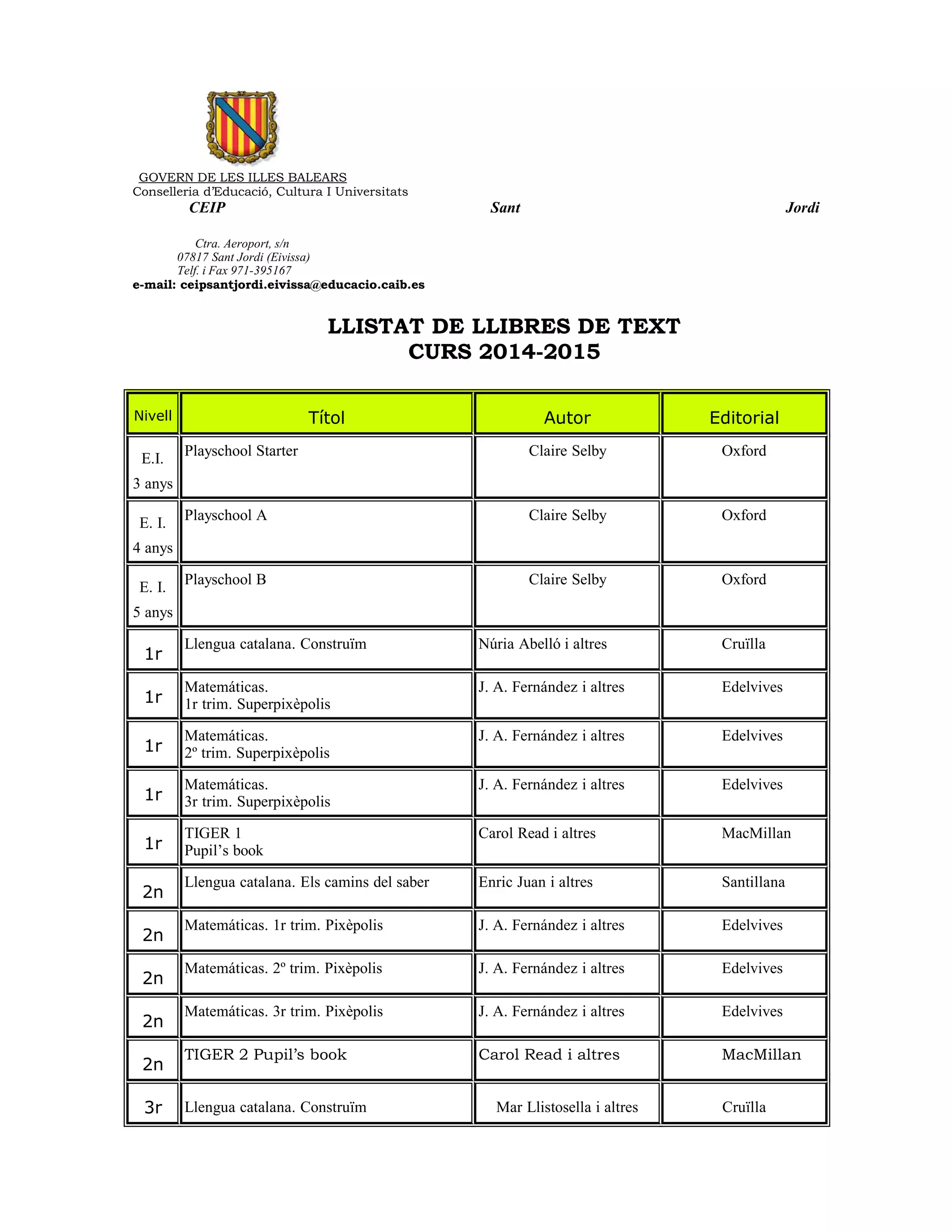 GOVERN DE LES ILLES BALEARS
Conselleria d'Educació, Cultura I Universitats
CEIP Sant Jordi

Ctra. Aeroport, s/n
07817 Sant Jordi (Eivissa)
Telf. i Fax 971-395167
e-mail: ceipsantjordi.eivissa@educacio.caib.es

LLISTAT DE LLIBRES DE TEXT
CURS 2014-2015

| Nivell | Títol | Autor | Editorial |
|---|---|---|---|
| E.I. 3 anys | Playschool Starter | Claire Selby | Oxford |
| E. I. 4 anys | Playschool A | Claire Selby | Oxford |
| E. I. 5 anys | Playschool B | Claire Selby | Oxford |
| 1r | Llengua catalana. Construïm | Núria Abelló i altres | Cruïlla |
| 1r | Matemáticas. 1r trim. Superpixèpolis | J. A. Fernández i altres | Edelvives |
| 1r | Matemáticas. 2º trim. Superpixèpolis | J. A. Fernández i altres | Edelvives |
| 1r | Matemáticas. 3r trim. Superpixèpolis | J. A. Fernández i altres | Edelvives |
| 1r | TIGER 1 Pupil's book | Carol Read i altres | MacMillan |
| 2n | Llengua catalana. Els camins del saber | Enric Juan i altres | Santillana |
| 2n | Matemáticas. 1r trim. Pixèpolis | J. A. Fernández i altres | Edelvives |
| 2n | Matemáticas. 2º trim. Pixèpolis | J. A. Fernández i altres | Edelvives |
| 2n | Matemáticas. 3r trim. Pixèpolis | J. A. Fernández i altres | Edelvives |
| 2n | TIGER 2 Pupil's book | Carol Read i altres | MacMillan |
| 3r | Llengua catalana. Construïm | Mar Llistosella i altres | Cruïlla |